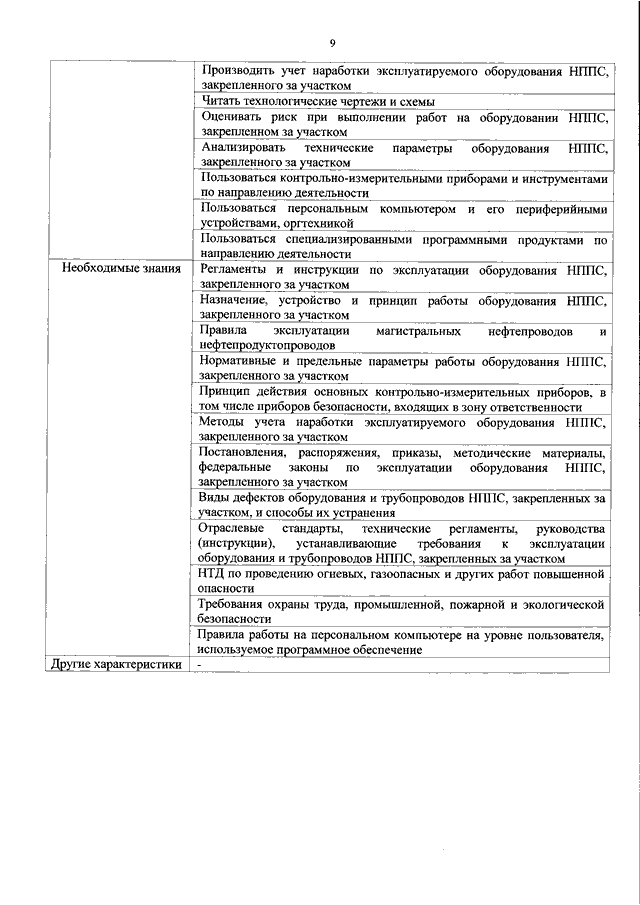 9

| | |
|---|---|
| | Производить учет наработки эксплуатируемого оборудования НППС, закрепленного за участком |
| | Читать технологические чертежи и схемы |
| | Оценивать риск при выполнении работ на оборудовании НППС, закрепленном за участком |
| | Анализировать технические параметры оборудования НППС, закрепленного за участком |
| | Пользоваться контрольно-измерительными приборами и инструментами по направлению деятельности |
| | Пользоваться персональным компьютером и его периферийными устройствами, оргтехникой |
| | Пользоваться специализированными программными продуктами по направлению деятельности |
| Необходимые знания | Регламенты и инструкции по эксплуатации оборудования НППС, закрепленного за участком |
| | Назначение, устройство и принцип работы оборудования НППС, закрепленного за участком |
| | Правила эксплуатации магистральных нефтепроводов и нефтепродуктопроводов |
| | Нормативные и предельные параметры работы оборудования НППС, закрепленного за участком |
| | Принцип действия основных контрольно-измерительных приборов, в том числе приборов безопасности, входящих в зону ответственности |
| | Методы учета наработки эксплуатируемого оборудования НППС, закрепленного за участком |
| | Постановления, распоряжения, приказы, методические материалы, федеральные законы по эксплуатации оборудования НППС, закрепленного за участком |
| | Виды дефектов оборудования и трубопроводов НППС, закрепленных за участком, и способы их устранения |
| | Отраслевые стандарты, технические регламенты, руководства (инструкции), устанавливающие требования к эксплуатации оборудования и трубопроводов НППС, закрепленных за участком |
| | НТД по проведению огневых, газоопасных и других работ повышенной опасности |
| | Требования охраны труда, промышленной, пожарной и экологической безопасности |
| | Правила работы на персональном компьютере на уровне пользователя, используемое программное обеспечение |
| Другие характеристики | - |